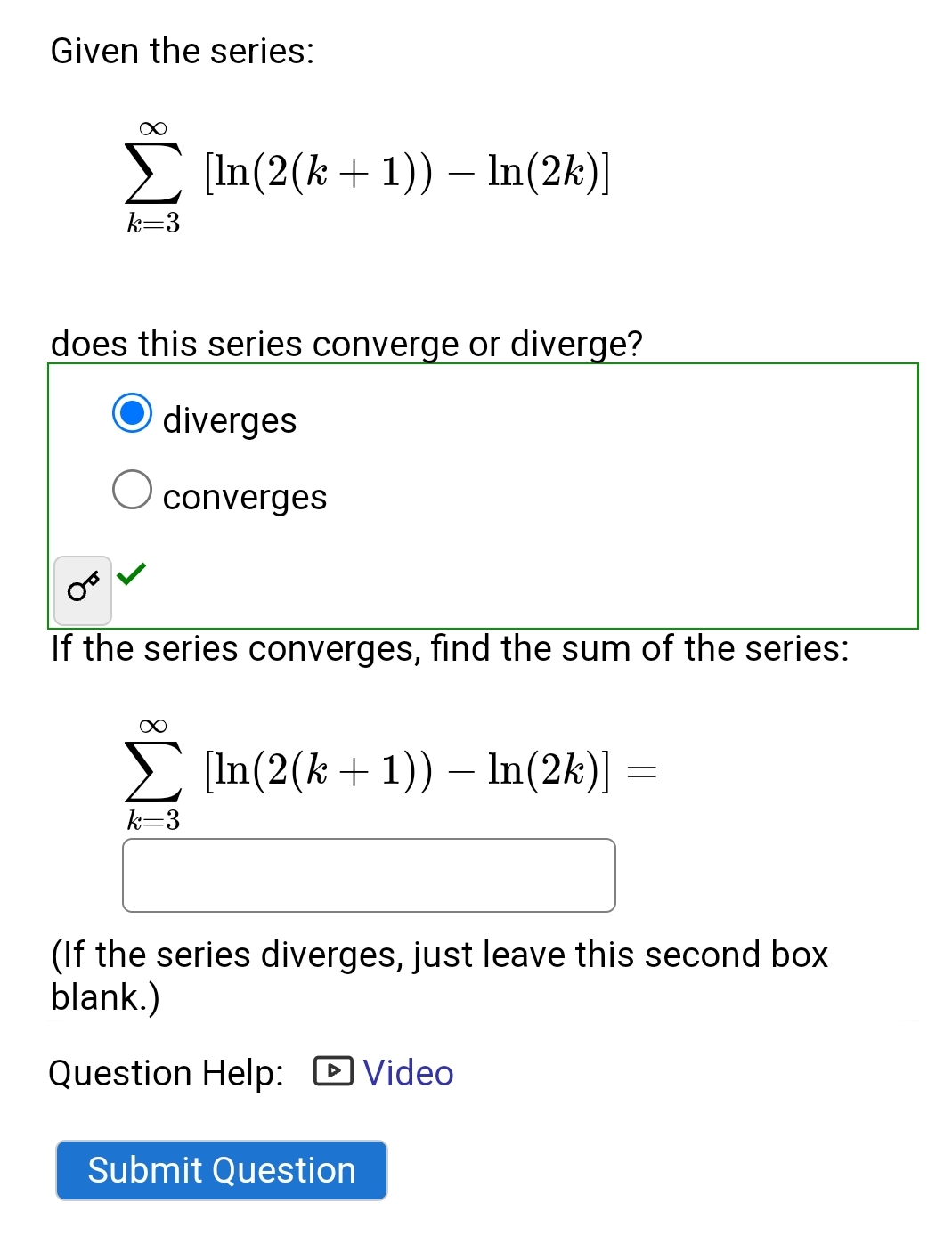 Given the series:

$\sum_{k=3}^{\infty} [\ln(2(k+1)) - \ln(2k)]$

does this series converge or diverge?

diverges

converges

If the series converges, find the sum of the series:

$\sum_{k=3}^{\infty} [\ln(2(k+1)) - \ln(2k)] =$

(If the series diverges, just leave this second box blank.)

Question Help: Video

Submit Question